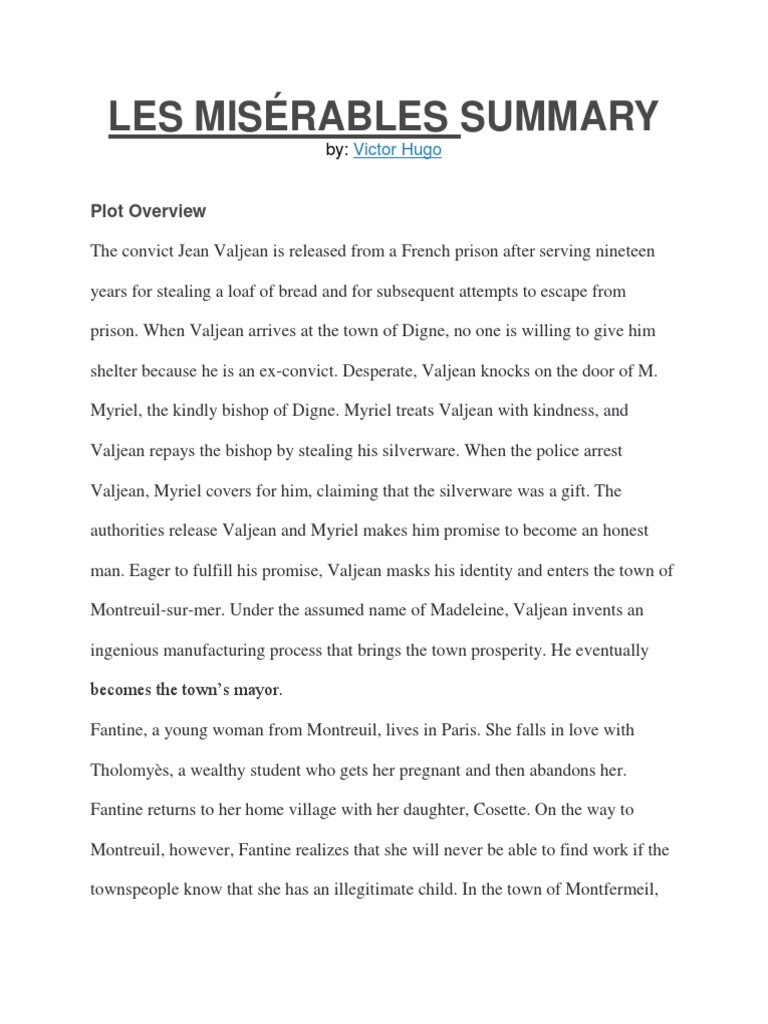 LES MISÉRABLES SUMMARY

by: Victor Hugo

Plot Overview

The convict Jean Valjean is released from a French prison after serving nineteen years for stealing a loaf of bread and for subsequent attempts to escape from prison. When Valjean arrives at the town of Digne, no one is willing to give him shelter because he is an ex-convict. Desperate, Valjean knocks on the door of M. Myriel, the kindly bishop of Digne. Myriel treats Valjean with kindness, and Valjean repays the bishop by stealing his silverware. When the police arrest Valjean, Myriel covers for him, claiming that the silverware was a gift. The authorities release Valjean and Myriel makes him promise to become an honest man. Eager to fulfill his promise, Valjean masks his identity and enters the town of Montreuil-sur-mer. Under the assumed name of Madeleine, Valjean invents an ingenious manufacturing process that brings the town prosperity. He eventually becomes the town's mayor.

Fantine, a young woman from Montreuil, lives in Paris. She falls in love with Tholomyès, a wealthy student who gets her pregnant and then abandons her. Fantine returns to her home village with her daughter, Cosette. On the way to Montreuil, however, Fantine realizes that she will never be able to find work if the townspeople know that she has an illegitimate child. In the town of Montfermeil,